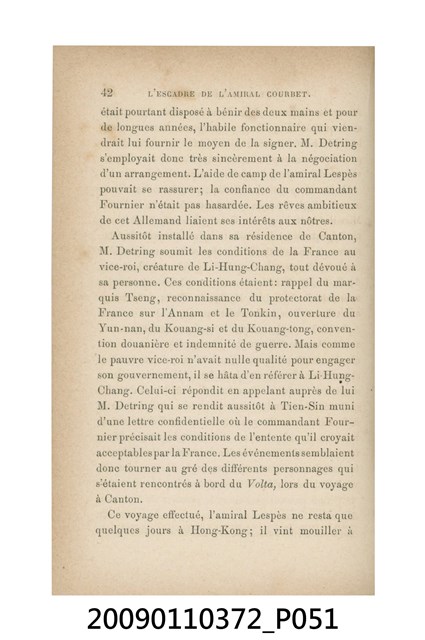 42 L'ESCADRE DE L'AMIRAL COURBET.

était pourtant disposé à bénir des deux mains et pour de longues années, l'habile fonctionnaire qui viendrait lui fournir le moyen de la signer. M. Detring s'employait donc très sincèrement à la négociation d'un arrangement. L'aide de camp de l'amiral Lespès pouvait se rassurer; la confiance du commandant Fournier n'était pas hasardée. Les rêves ambitieux de cet Allemand liaient ses intérêts aux nôtres.

Aussitôt installé dans sa résidence de Canton, M. Detring soumit les conditions de la France au vice-roi, créature de Li-Hung-Chang, tout dévoué à sa personne. Ces conditions étaient: rappel du marquis Tseng, reconnaissance du protectorat de la France sur l'Annam et le Tonkin, ouverture du Yun-nan, du Kouang-si et du Kouang-tong, convention douanière et indemnité de guerre. Mais comme le pauvre vice-roi n'avait nulle qualité pour engager son gouvernement, il se hâta d'en référer à Li-Hung-Chang. Celui-ci répondit en appelant auprès de lui M. Detring qui se rendit aussitôt à Tien-Sin muni d'une lettre confidentielle où le commandant Fournier précisait les conditions de l'entente qu'il croyait acceptables par la France. Les événements semblaient donc tourner au gré des différents personnages qui s'étaient rencontrés à bord du Volta, lors du voyage à Canton.

Ce voyage effectué, l'amiral Lespès ne resta que quelques jours à Hong-Kong; il vint mouiller à

20090110372_P051